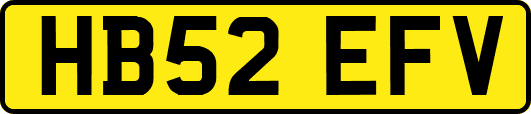 HB52 EFV